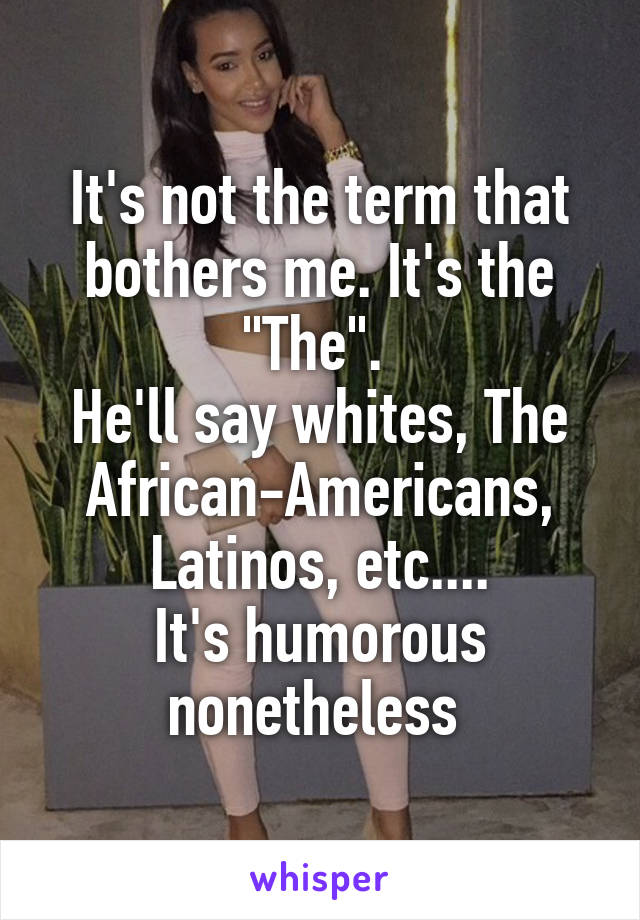 It's not the term that bothers me. It's the "The".
He'll say whites, The African-Americans, Latinos, etc....
It's humorous nonetheless

whisper